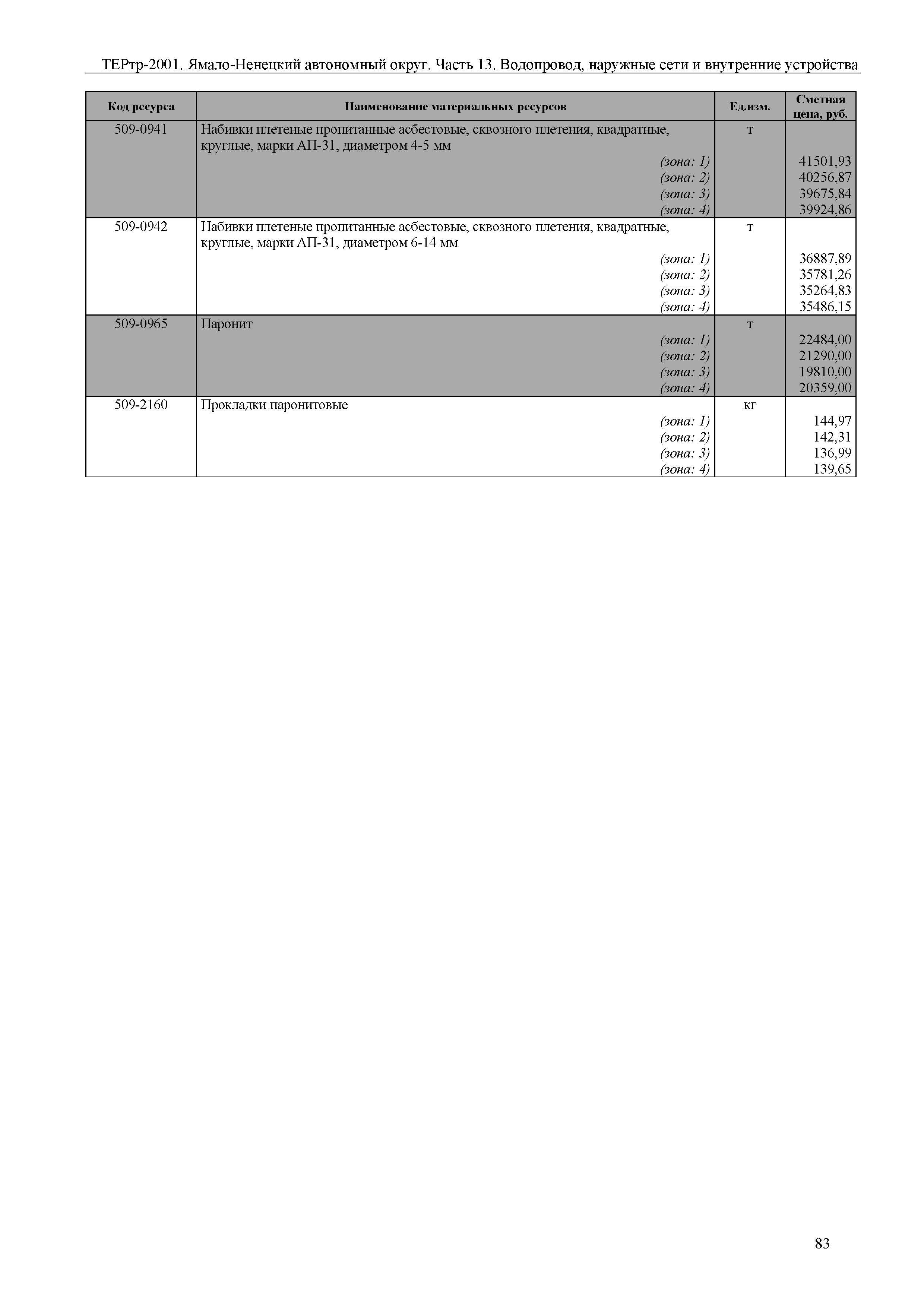 ТЕРтр-2001. Ямало-Ненецкий автономный округ. Часть 13. Водопровод, наружные сети и внутренние устройства

| Код ресурса | Наименование материальных ресурсов | Ед.изм. | Сметная цена, руб. |
|---|---|---|---|
| 509-0941 | Набивки плетеные пропитанные асбестовые, сквозного плетения, квадратные, круглые, марки АП-31, диаметром 4-5 мм | т | |
| | (зона: 1) | | 41501,93 |
| | (зона: 2) | | 40256,87 |
| | (зона: 3) | | 39675,84 |
| | (зона: 4) | | 39924,86 |
| 509-0942 | Набивки плетеные пропитанные асбестовые, сквозного плетения, квадратные, круглые, марки АП-31, диаметром 6-14 мм | т | |
| | (зона: 1) | | 36887,89 |
| | (зона: 2) | | 35781,26 |
| | (зона: 3) | | 35264,83 |
| | (зона: 4) | | 35486,15 |
| 509-0965 | Паронит | т | |
| | (зона: 1) | | 22484,00 |
| | (зона: 2) | | 21290,00 |
| | (зона: 3) | | 19810,00 |
| | (зона: 4) | | 20359,00 |
| 509-2160 | Прокладки паронитовые | кг | |
| | (зона: 1) | | 144,97 |
| | (зона: 2) | | 142,31 |
| | (зона: 3) | | 136,99 |
| | (зона: 4) | | 139,65 |

83